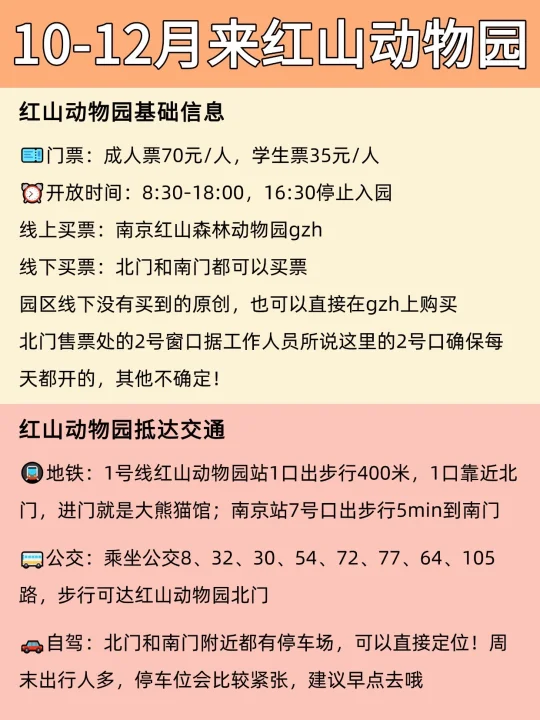 10-12月来红山动物园

红山动物园基础信息

门票：成人票70元/人，学生票35元/人

开放时间：8:30-18:00，16:30停止入园

线上买票：南京红山森林动物园gzh

线下买票：北门和南门都可以买票

园区线下没有买到的原创，也可以直接在gzh上购买

北门售票处的2号窗口据工作人员所说这里的2号口确保每天都开的，其他不确定！

红山动物园抵达交通

地铁：1号线红山动物园站1口出步行400米，1口靠近北门，进门就是大熊猫馆；南京站7号口出步行5min到南门

公交：乘坐公交8、32、30、54、72、77、64、105路，步行可达红山动物园北门

自驾：北门和南门附近都有停车场，可以直接定位！周末出行人多，停车位会比较紧张，建议早点去哦